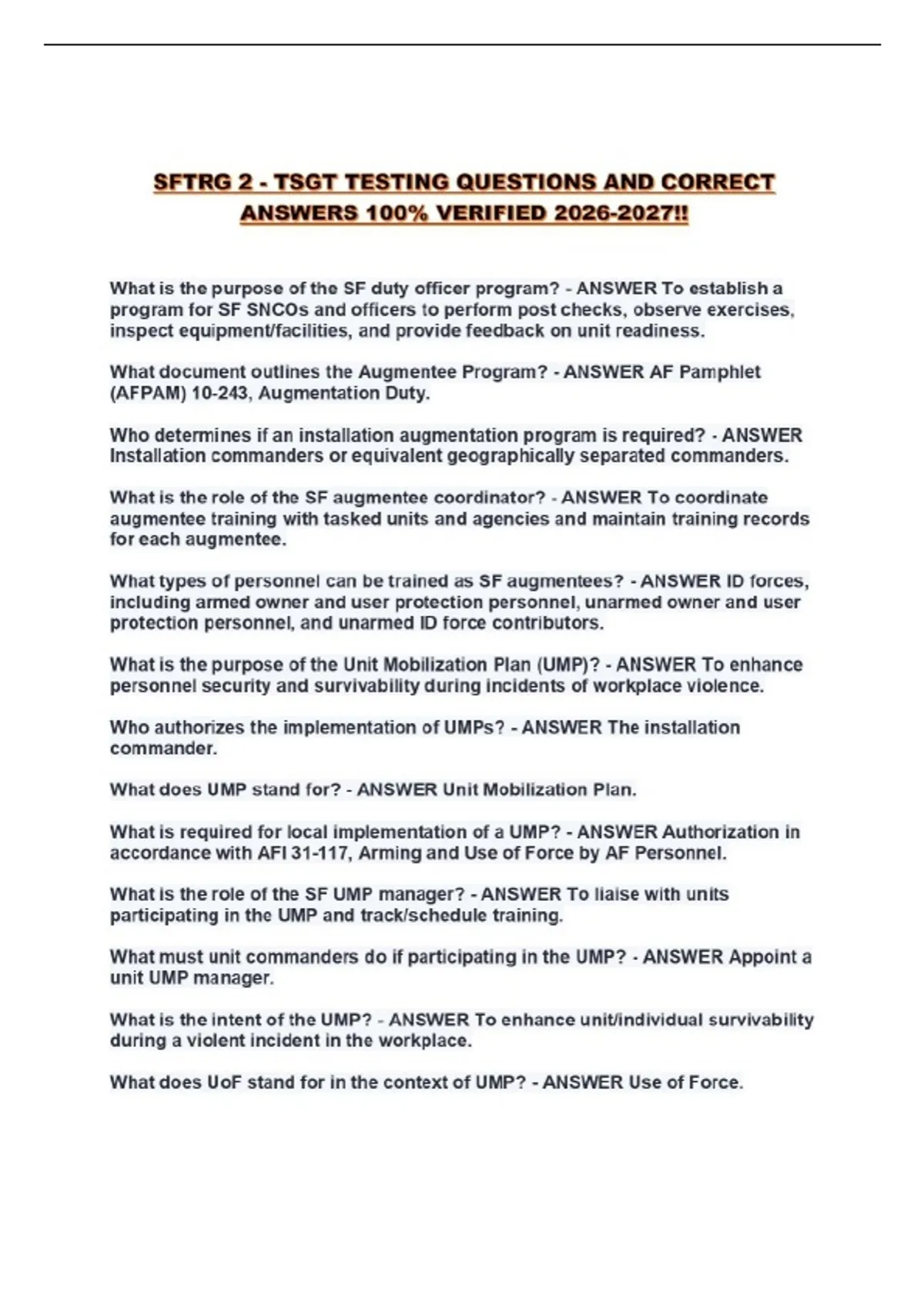 SFTRG 2 - TSGT TESTING QUESTIONS AND CORRECT ANSWERS 100% VERIFIED 2026-2027!!

What is the purpose of the SF duty officer program? - ANSWER To establish a program for SF SNCOs and officers to perform post checks, observe exercises, inspect equipment/facilities, and provide feedback on unit readiness.

What document outlines the Augmentee Program? - ANSWER AF Pamphlet (AFPAM) 10-243, Augmentation Duty.

Who determines if an installation augmentation program is required? - ANSWER Installation commanders or equivalent geographically separated commanders.

What is the role of the SF augmentee coordinator? - ANSWER To coordinate augmentee training with tasked units and agencies and maintain training records for each augmentee.

What types of personnel can be trained as SF augmentees? - ANSWER ID forces, including armed owner and user protection personnel, unarmed owner and user protection personnel, and unarmed ID force contributors.

What is the purpose of the Unit Mobilization Plan (UMP)? - ANSWER To enhance personnel security and survivability during incidents of workplace violence.

Who authorizes the implementation of UMPs? - ANSWER The installation commander.

What does UMP stand for? - ANSWER Unit Mobilization Plan.

What is required for local implementation of a UMP? - ANSWER Authorization in accordance with AFI 31-117, Arming and Use of Force by AF Personnel.

What is the role of the SF UMP manager? - ANSWER To liaise with units participating in the UMP and track/schedule training.

What must unit commanders do if participating in the UMP? - ANSWER Appoint a unit UMP manager.

What is the intent of the UMP? - ANSWER To enhance unit/individual survivability during a violent incident in the workplace.

What does UoF stand for in the context of UMP? - ANSWER Use of Force.